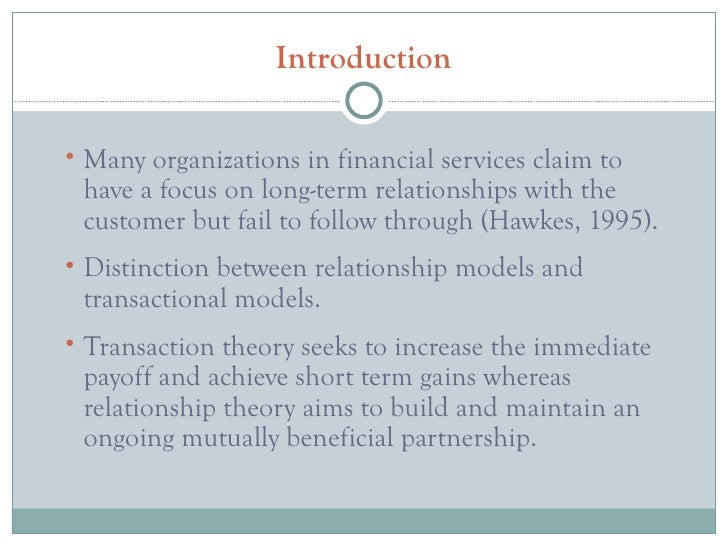 Introduction

• Many organizations in financial services claim to have a focus on long-term relationships with the customer but fail to follow through (Hawkes, 1995).

• Distinction between relationship models and transactional models.

• Transaction theory seeks to increase the immediate payoff and achieve short term gains whereas relationship theory aims to build and maintain an ongoing mutually beneficial partnership.